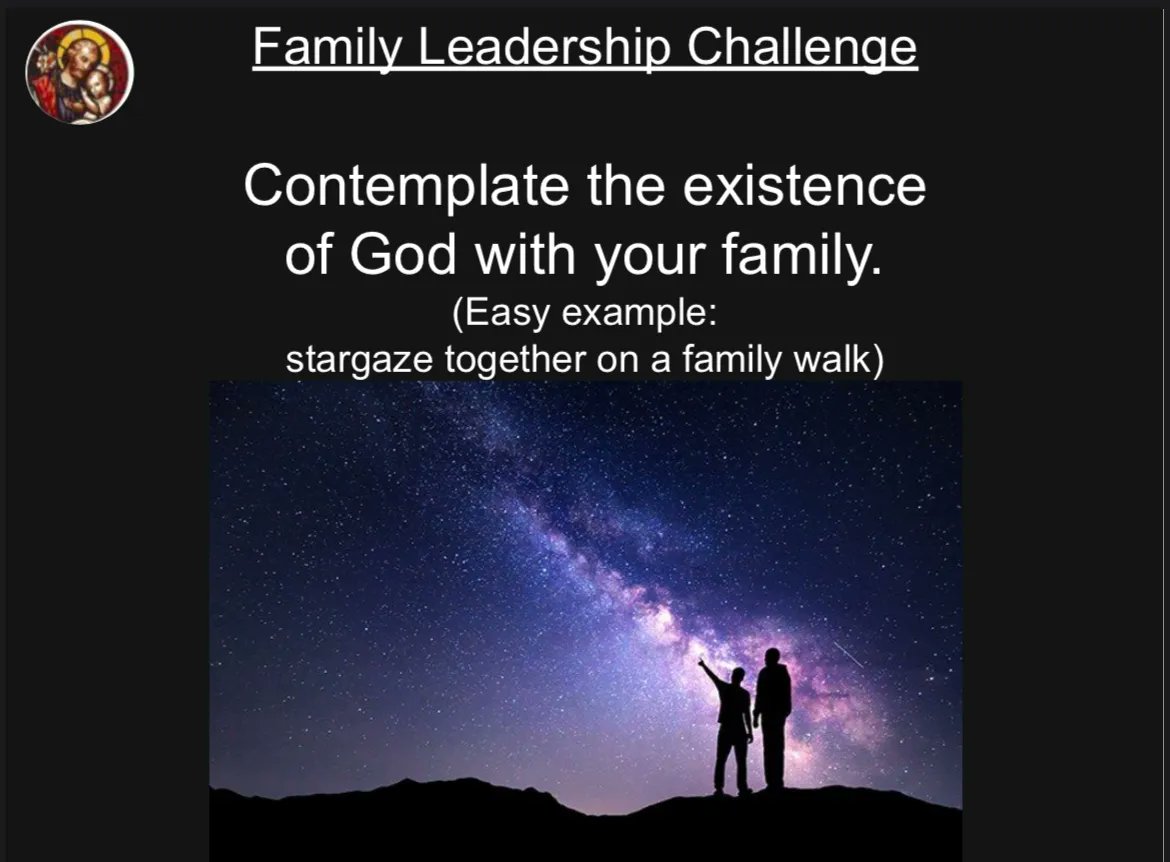 Family Leadership Challenge

Contemplate the existence of God with your family.
(Easy example:
stargaze together on a family walk)